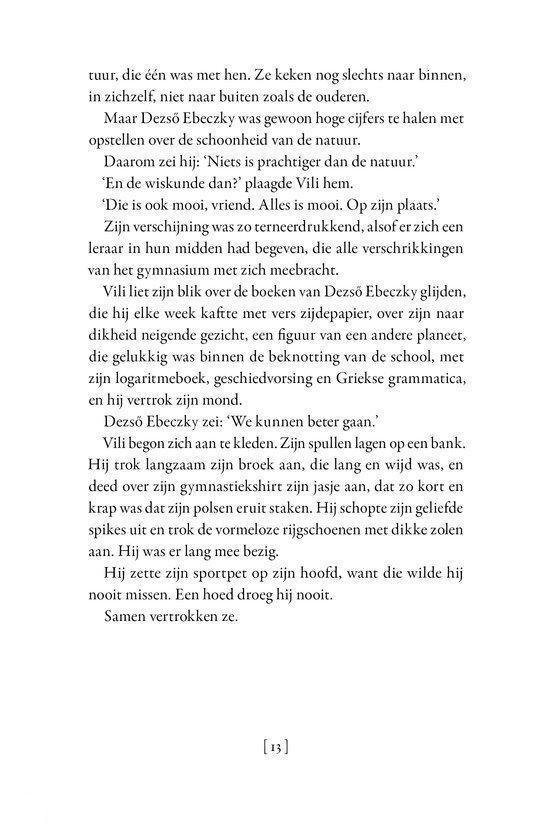 tuur, die één was met hen. Ze keken nog slechts naar binnen, in zichzelf, niet naar buiten zoals de ouderen.

Maar Dezső Ebeczky was gewoon hoge cijfers te halen met opstellen over de schoonheid van de natuur.

Daarom zei hij: 'Niets is prachtiger dan de natuur.'

'En de wiskunde dan?' plaagde Vili hem.

'Die is ook mooi, vriend. Alles is mooi. Op zijn plaats.'

Zijn verschijning was zo terneerdrukkend, alsof er zich een leraar in hun midden had begeven, die alle verschrikkingen van het gymnasium met zich meebracht.

Vili liet zijn blik over de boeken van Dezső Ebeczky glijden, die hij elke week kaftte met vers zijdepapier, over zijn naar dikheid neigende gezicht, een figuur van een andere planeet, die gelukkig was binnen de beknotting van de school, met zijn logaritmeboek, geschiedvorsing en Griekse grammatica, en hij vertrok zijn mond.

Dezső Ebeczky zei: 'We kunnen beter gaan.'

Vili begon zich aan te kleden. Zijn spullen lagen op een bank. Hij trok langzaam zijn broek aan, die lang en wijd was, en deed over zijn gymnastiekshirt zijn jasje aan, dat zo kort en krap was dat zijn polsen eruit staken. Hij schopte zijn geliefde spikes uit en trok de vormeloze rijgschoenen met dikke zolen aan. Hij was er lang mee bezig.

Hij zette zijn sportpet op zijn hoofd, want die wilde hij nooit missen. Een hoed droeg hij nooit.

Samen vertrokken ze.

[13]